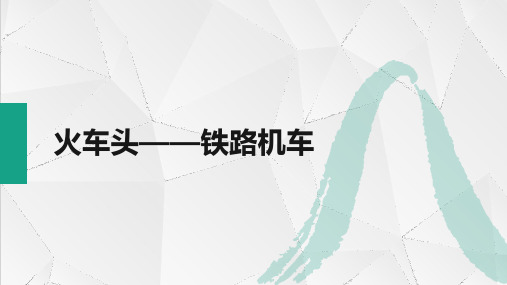 火车头——铁路机车